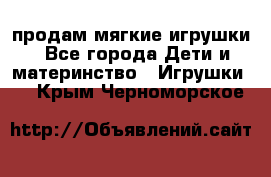 продам мягкие игрушки  Все города Дети и материнство  Игрушки  Крым Черноморское

http://Объявлений.сайт